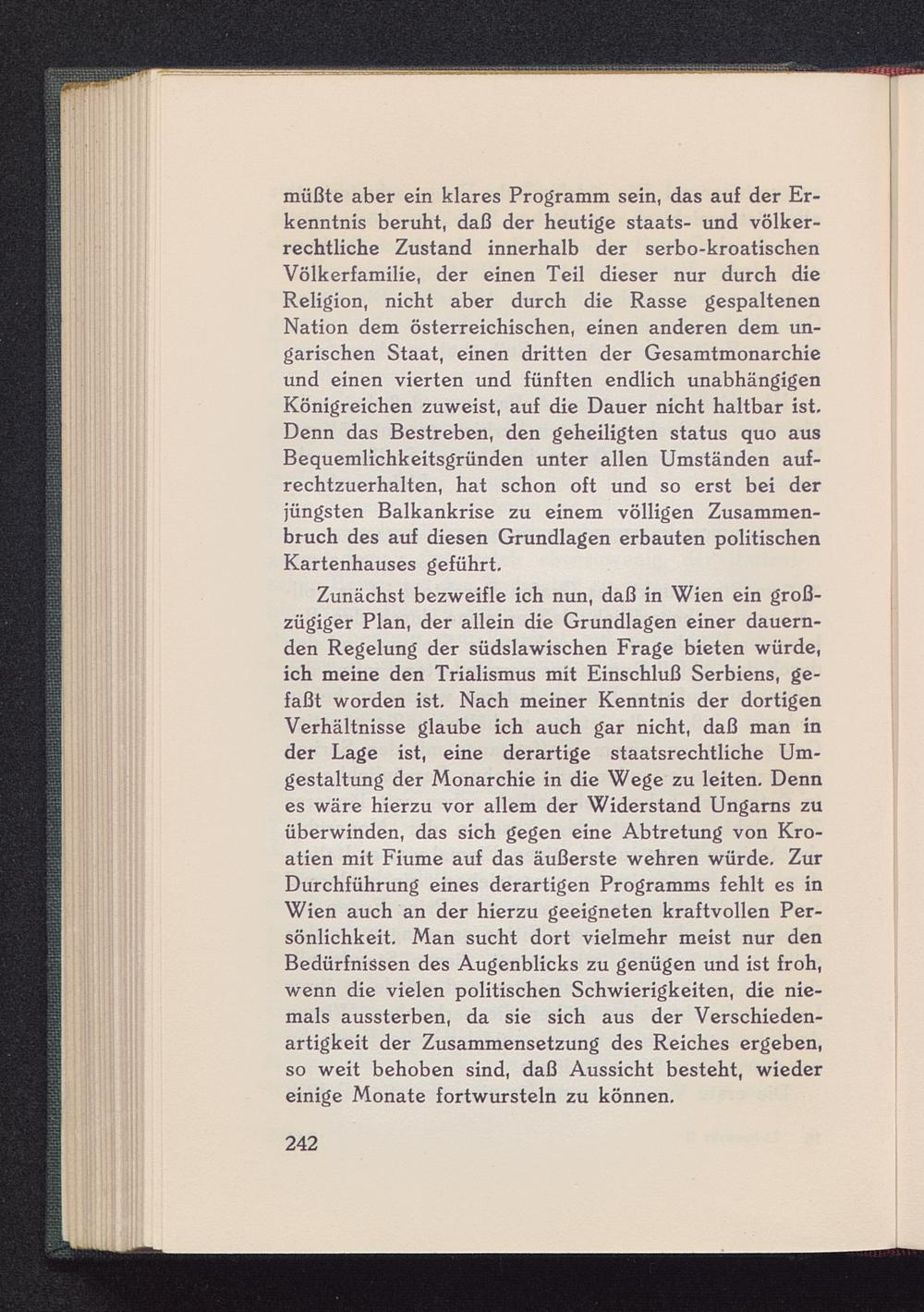 müßte aber ein klares Programm sein, das auf der Erkenntnis beruht, daß der heutige staats- und völkerrechtliche Zustand innerhalb der serbo-kroatischen Völkerfamilie, der einen Teil dieser nur durch die Religion, nicht aber durch die Rasse gespaltenen Nation dem österreichischen, einen anderen dem ungarischen Staat, einen dritten der Gesamtmonarchie und einen vierten und fünften endlich unabhängigen Königreichen zuweist, auf die Dauer nicht haltbar ist. Denn das Bestreben, den geheiligten status quo aus Bequemlichkeitsgründen unter allen Umständen aufrechtzuerhalten, hat schon oft und so erst bei der jüngsten Balkankrise zu einem völligen Zusammenbruch des auf diesen Grundlagen erbauten politischen Kartenhauses geführt.

Zunächst bezweifle ich nun, daß in Wien ein großzügiger Plan, der allein die Grundlagen einer dauernden Regelung der südslawischen Frage bieten würde, ich meine den Trialismus mit Einschluß Serbiens, gefaßt worden ist. Nach meiner Kenntnis der dortigen Verhältnisse glaube ich auch gar nicht, daß man in der Lage ist, eine derartige staatsrechtliche Umgestaltung der Monarchie in die Wege zu leiten. Denn es wäre hierzu vor allem der Widerstand Ungarns zu überwinden, das sich gegen eine Abtretung von Kroatien mit Fiume auf das äußerste wehren würde. Zur Durchführung eines derartigen Programms fehlt es in Wien auch an der hierzu geeigneten kraftvollen Persönlichkeit. Man sucht dort vielmehr meist nur den Bedürfnissen des Augenblicks zu genügen und ist froh, wenn die vielen politischen Schwierigkeiten, die niemals aussterben, da sie sich aus der Verschiedenartigkeit der Zusammensetzung des Reiches ergeben, so weit behoben sind, daß Aussicht besteht, wieder einige Monate fortwursteln zu können.

242